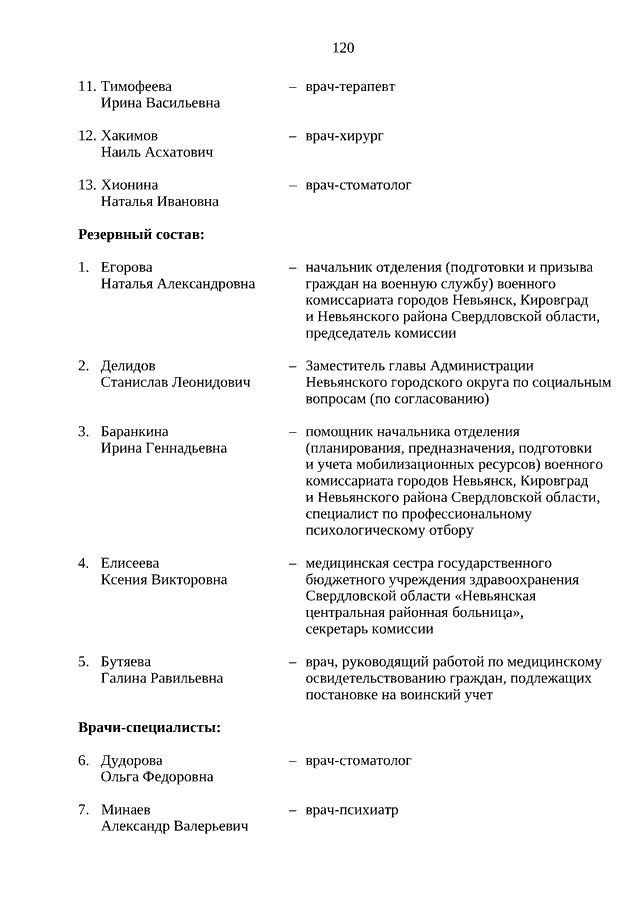 120

11. Тимофеева Ирина Васильевна – врач-терапевт

12. Хакимов Наиль Асхатович – врач-хирург

13. Хионина Наталья Ивановна – врач-стоматолог

**Резервный состав:**

1. Егорова Наталья Александровна – начальник отделения (подготовки и призыва граждан на военную службу) военного комиссариата городов Невьянск, Кировград и Невьянского района Свердловской области, председатель комиссии

2. Делидов Станислав Леонидович – Заместитель главы Администрации Невьянского городского округа по социальным вопросам (по согласованию)

3. Баранкина Ирина Геннадьевна – помощник начальника отделения (планирования, предназначения, подготовки и учета мобилизационных ресурсов) военного комиссариата городов Невьянск, Кировград и Невьянского района Свердловской области, специалист по профессиональному психологическому отбору

4. Елисеева Ксения Викторовна – медицинская сестра государственного бюджетного учреждения здравоохранения Свердловской области «Невьянская центральная районная больница», секретарь комиссии

5. Бутяева Галина Равильевна – врач, руководящий работой по медицинскому освидетельствованию граждан, подлежащих постановке на воинский учет

**Врачи-специалисты:**

6. Дудорова Ольга Федоровна – врач-стоматолог

7. Минаев Александр Валерьевич – врач-психиатр